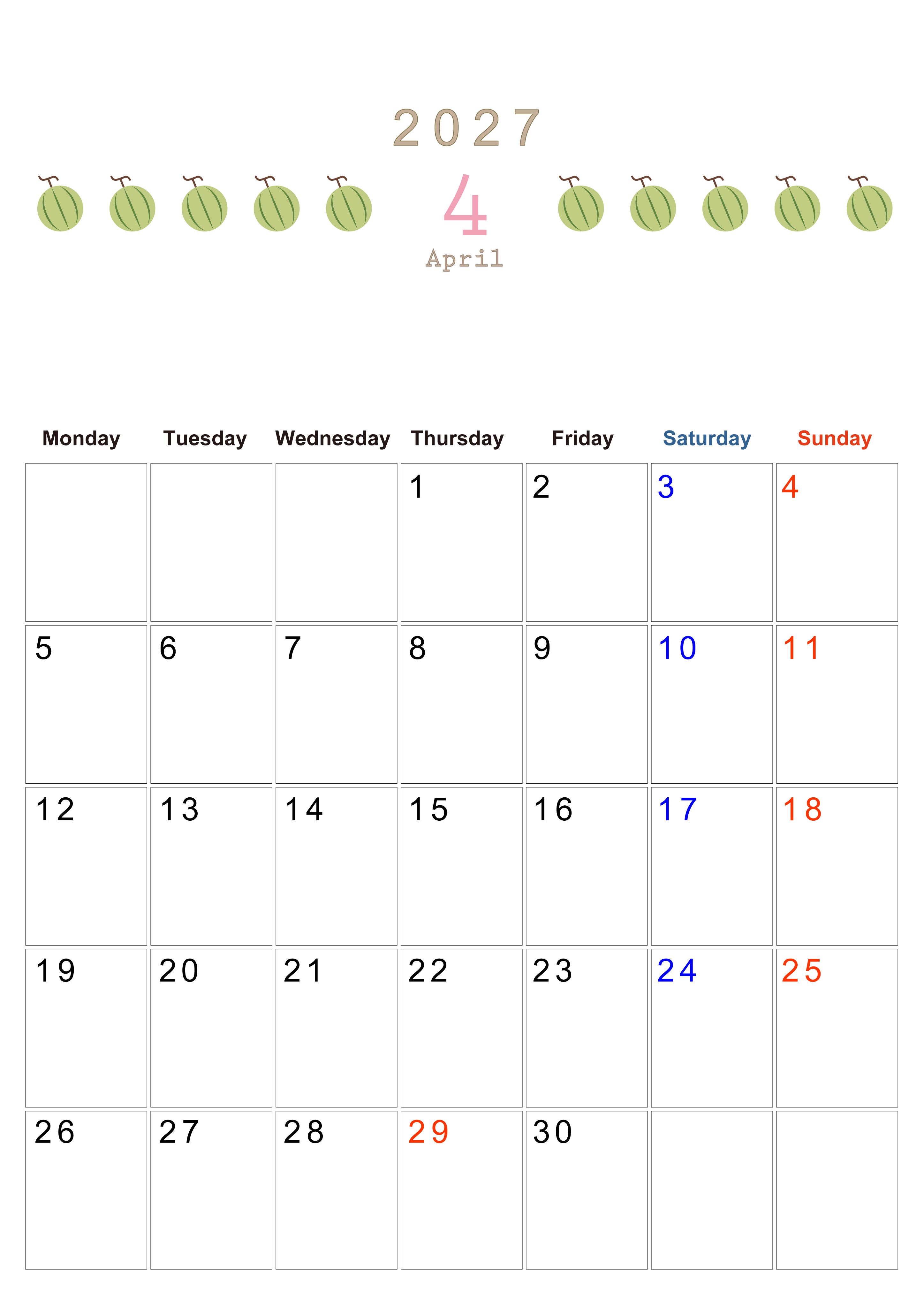 2027

4

April

| Monday | Tuesday | Wednesday | Thursday | Friday | Saturday | Sunday |
|---|---|---|---|---|---|---|
| | | | 1 | 2 | 3 | 4 |
| 5 | 6 | 7 | 8 | 9 | 10 | 11 |
| 12 | 13 | 14 | 15 | 16 | 17 | 18 |
| 19 | 20 | 21 | 22 | 23 | 24 | 25 |
| 26 | 27 | 28 | 29 | 30 | | |